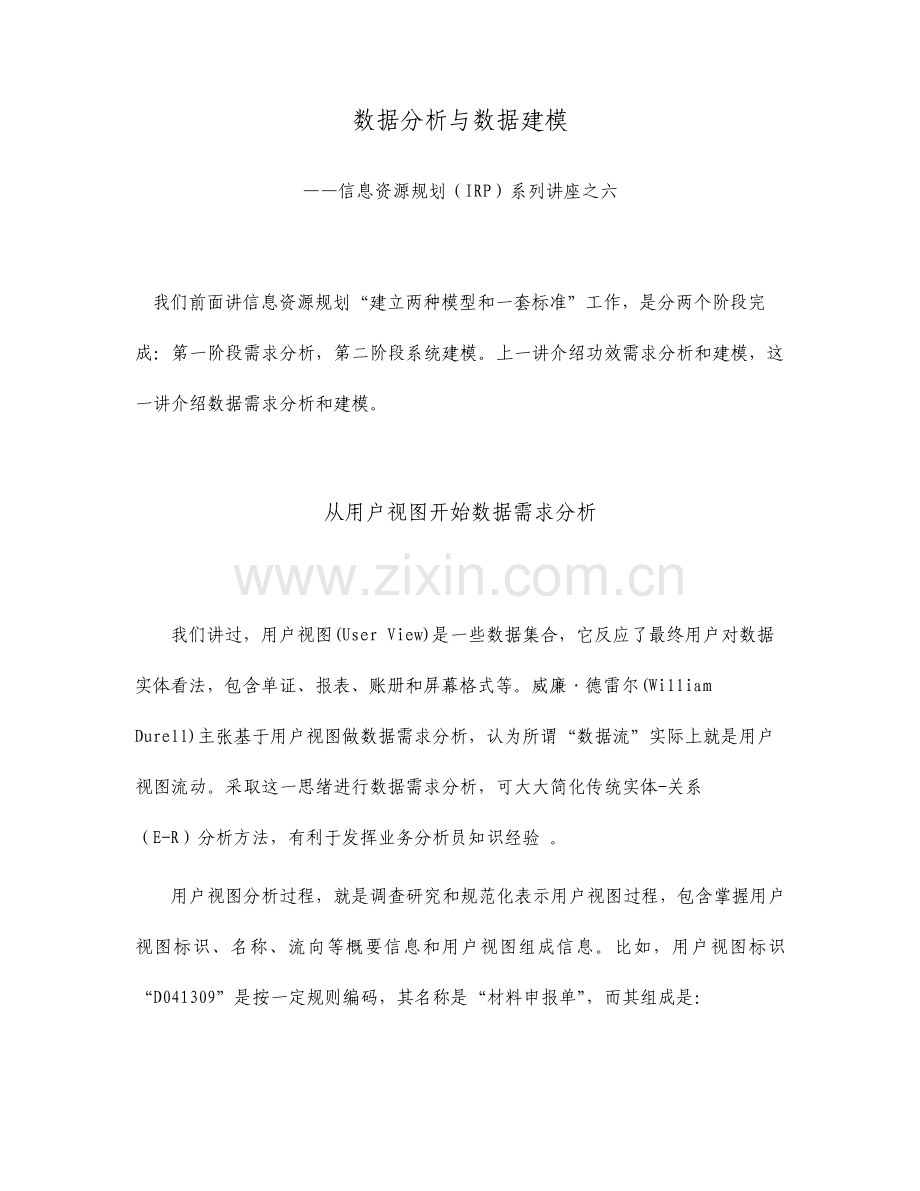 数据分析与数据建模

——信息资源规划（IRP）系列讲座之六

我们前面讲信息资源规划“建立两种模型和一套标准”工作，是分两个阶段完成：第一阶段需求分析，第二阶段系统建模。上一讲介绍功效需求分析和建模，这一讲介绍数据需求分析和建模。

从用户视图开始数据需求分析

我们讲过，用户视图(User View)是一些数据集合，它反应了最终用户对数据实体看法，包含单证、报表、账册和屏幕格式等。威廉·德雷尔(William Durell)主张基于用户视图做数据需求分析，认为所谓“数据流”实际上就是用户视图流动。采取这一思绪进行数据需求分析，可大大简化传统实体-关系（E-R）分析方法，有利于发挥业务分析员知识经验。

用户视图分析过程，就是调查研究和规范化表示用户视图过程，包含掌握用户视图标识、名称、流向等概要信息和用户视图组成信息。比如，用户视图标识“D041309”是按一定规则编码，其名称是“材料申报单”，而其组成是：

www.zixin.com.cn